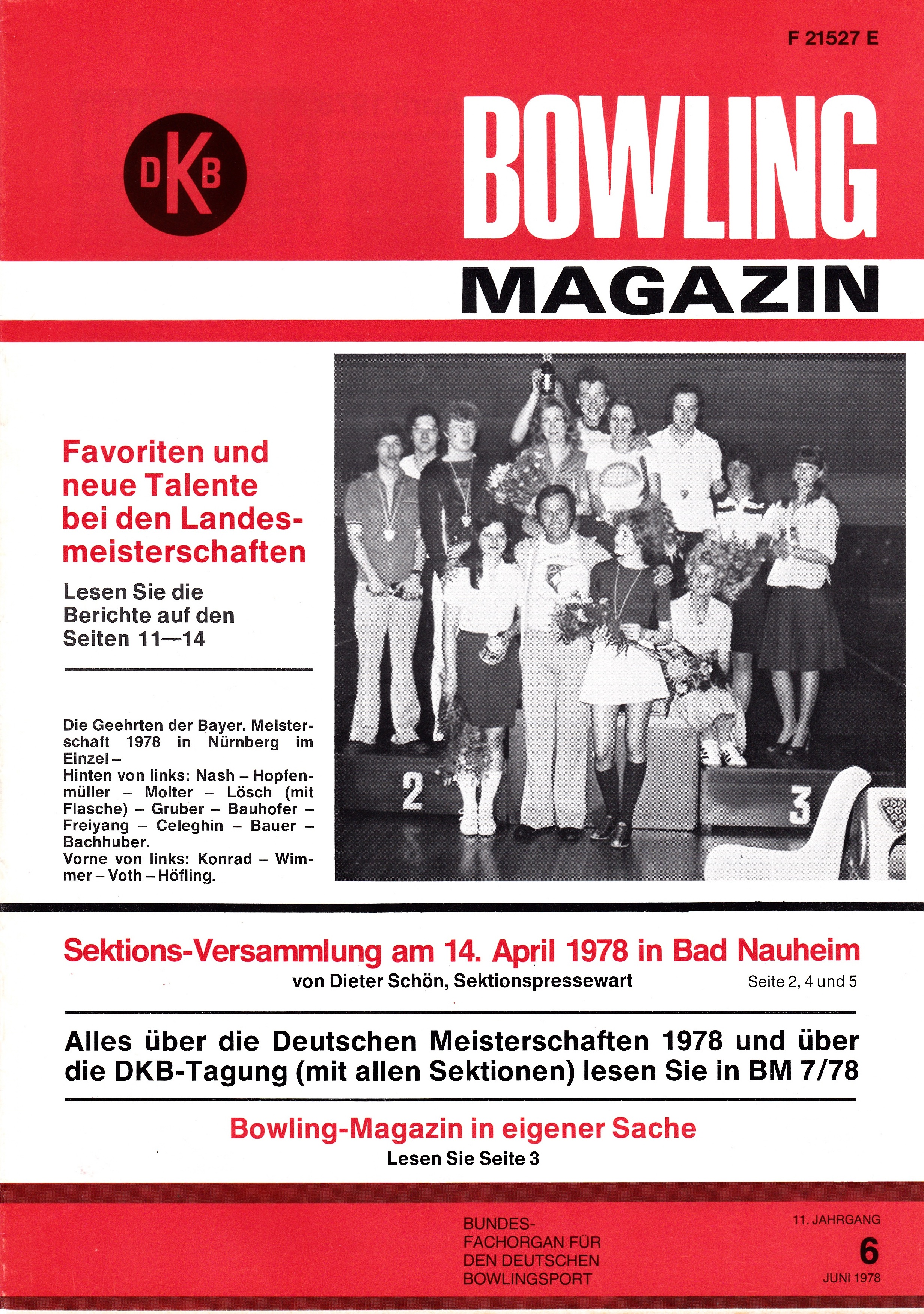 F 21527 E

DKB

BOWLING
MAGAZIN

Favoriten und neue Talente bei den Landesmeisterschaften

Lesen Sie die Berichte auf den Seiten 11—14

Die Geehrten der Bayer. Meisterschaft 1978 in Nürnberg im Einzel –
Hinten von links: Nash – Hopfenmüller – Molter – Lösch (mit Flasche) – Gruber – Bauhofer – Freiyang – Celeghin – Bauer – Bachhuber.
Vorne von links: Konrad – Wimmer – Voth – Höfling.

2

3

Sektions-Versammlung am 14. April 1978 in Bad Nauheim

von Dieter Schön, Sektionspressewart

Seite 2, 4 und 5

Alles über die Deutschen Meisterschaften 1978 und über die DKB-Tagung (mit allen Sektionen) lesen Sie in BM 7/78

Bowling-Magazin in eigener Sache

Lesen Sie Seite 3

BUNDES-FACHORGAN FÜR DEN DEUTSCHEN BOWLINGSPORT

11. JAHRGANG
6
JUNI 1978